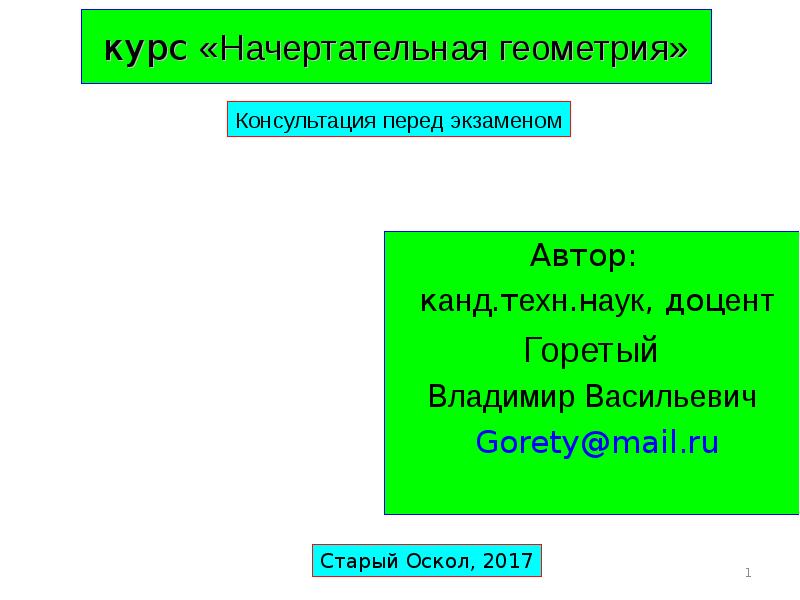 курс «Начертательная геометрия»

Консультация перед экзаменом

Автор:
канд.техн.наук, доцент
Горетый
Владимир Васильевич
Gorety@mail.ru

Старый Оскол, 2017

1